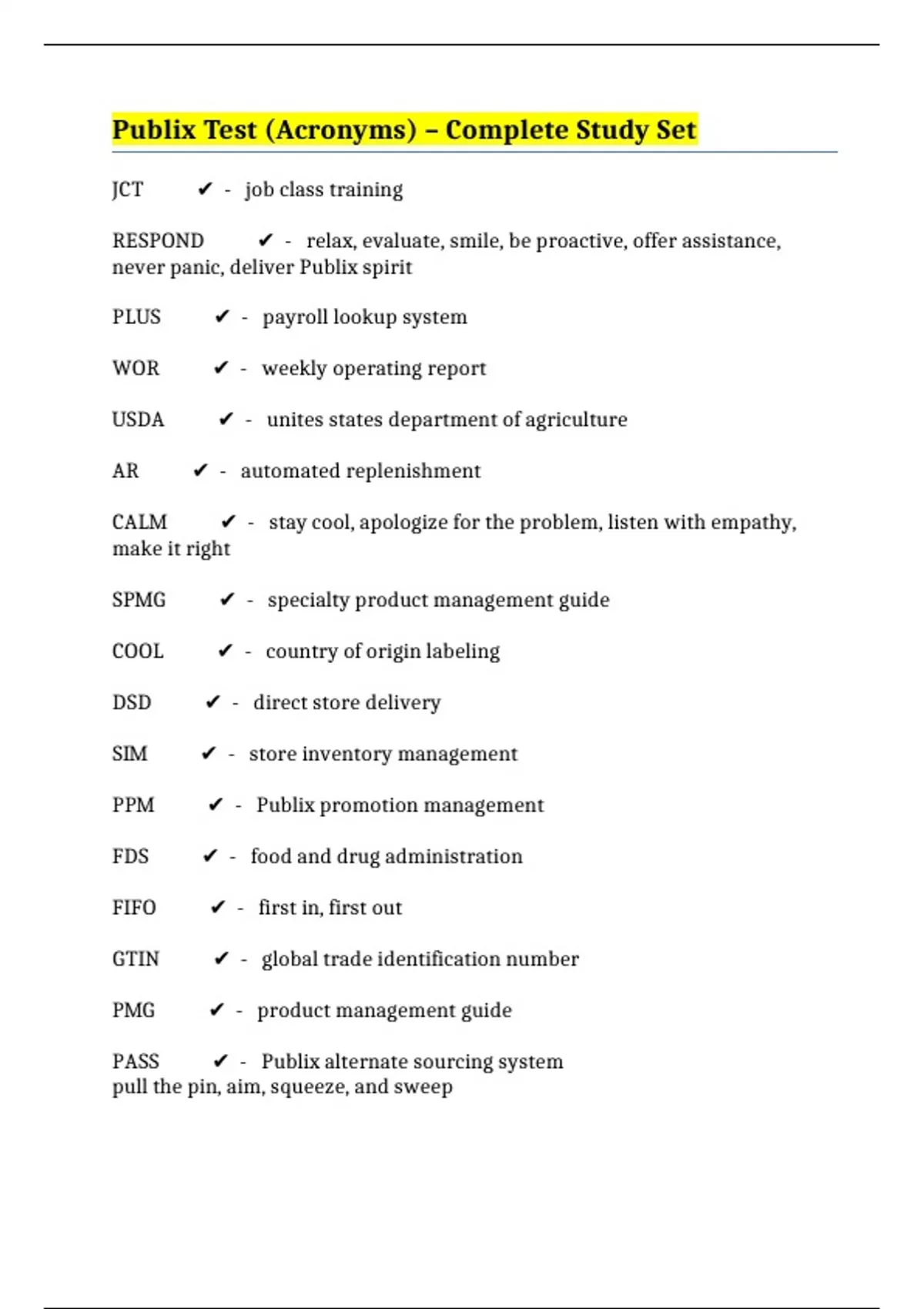 Publix Test (Acronyms) – Complete Study Set

JCT ✔ - job class training

RESPOND ✔ - relax, evaluate, smile, be proactive, offer assistance, never panic, deliver Publix spirit

PLUS ✔ - payroll lookup system

WOR ✔ - weekly operating report

USDA ✔ - unites states department of agriculture

AR ✔ - automated replenishment

CALM ✔ - stay cool, apologize for the problem, listen with empathy, make it right

SPMG ✔ - specialty product management guide

COOL ✔ - country of origin labeling

DSD ✔ - direct store delivery

SIM ✔ - store inventory management

PPM ✔ - Publix promotion management

FDS ✔ - food and drug administration

FIFO ✔ - first in, first out

GTIN ✔ - global trade identification number

PMG ✔ - product management guide

PASS ✔ - Publix alternate sourcing system
pull the pin, aim, squeeze, and sweep